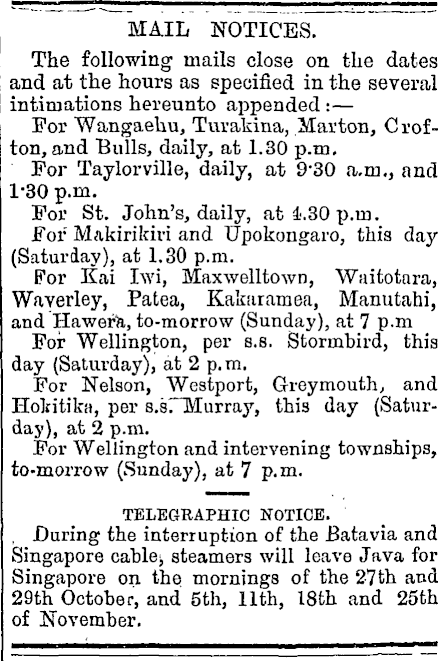 MAIL NOTICES.

The following mails close on the dates and at the hours as specified in the several intimations hereunto appended:—

For Wangaehu, Turakina, Marton, Crofton, and Bulls, daily, at 1.30 p.m.

For Taylorville, daily, at 9·30 a.m., and 1·30 p.m.

For St. John's, daily, at 4.30 p.m.

For Makirikiri and Upokongaro, this day (Saturday), at 1.30 p.m.

For Kai Iwi, Maxwelltown, Waitotara, Waverley, Patea, Kakaramea, Manutahi, and Hawera, to-morrow (Sunday), at 7 p.m

For Wellington, per s.s. Stormbird, this day (Saturday), at 2 p.m.

For Nelson, Westport, Greymouth, and Hokitika, per s.s. Murray, this day (Saturday), at 2 p.m.

For Wellington and intervening townships, to-morrow (Sunday), at 7 p.m.

TELEGRAPHIC NOTICE.

During the interruption of the Batavia and Singapore cable, steamers will leave Java for Singapore on the mornings of the 27th and 29th October, and 5th, 11th, 18th and 25th of November.